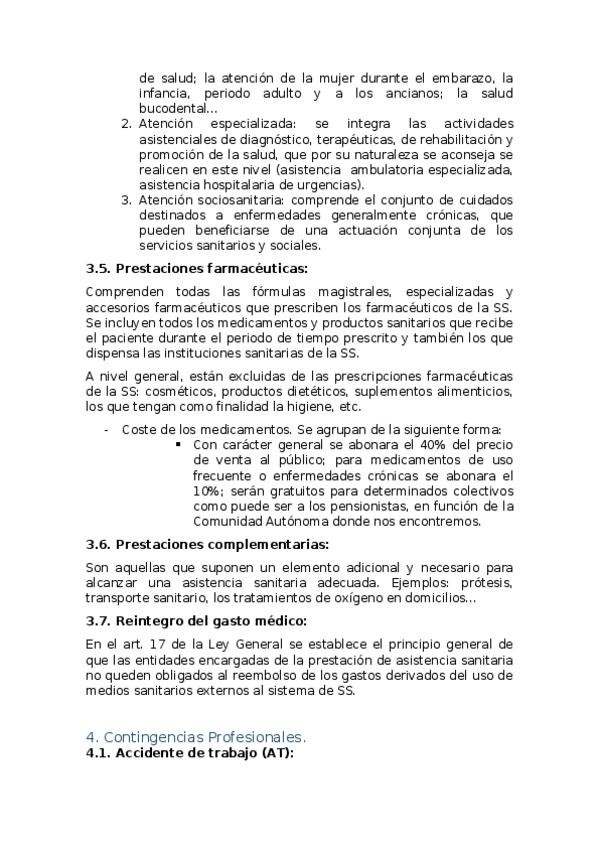 de salud; la atención de la mujer durante el embarazo, la infancia, periodo adulto y a los ancianos; la salud bucodental…

2. Atención especializada: se integra las actividades asistenciales de diagnóstico, terapéuticas, de rehabilitación y promoción de la salud, que por su naturaleza se aconseja se realicen en este nivel (asistencia ambulatoria especializada, asistencia hospitalaria de urgencias).
3. Atención sociosanitaria: comprende el conjunto de cuidados destinados a enfermedades generalmente crónicas, que pueden beneficiarse de una actuación conjunta de los servicios sanitarios y sociales.

3.5. Prestaciones farmacéuticas:

Comprenden todas las fórmulas magistrales, especializadas y accesorios farmacéuticos que prescriben los farmacéuticos de la SS. Se incluyen todos los medicamentos y productos sanitarios que recibe el paciente durante el periodo de tiempo prescrito y también los que dispensa las instituciones sanitarias de la SS.

A nivel general, están excluidas de las prescripciones farmacéuticas de la SS: cosméticos, productos dietéticos, suplementos alimenticios, los que tengan como finalidad la higiene, etc.

- Coste de los medicamentos. Se agrupan de la siguiente forma:
  ▪ Con carácter general se abonara el 40% del precio de venta al público; para medicamentos de uso frecuente o enfermedades crónicas se abonara el 10%; serán gratuitos para determinados colectivos como puede ser a los pensionistas, en función de la Comunidad Autónoma donde nos encontremos.

3.6. Prestaciones complementarias:

Son aquellas que suponen un elemento adicional y necesario para alcanzar una asistencia sanitaria adecuada. Ejemplos: prótesis, transporte sanitario, los tratamientos de oxígeno en domicilios…

3.7. Reintegro del gasto médico:

En el art. 17 de la Ley General se establece el principio general de que las entidades encargadas de la prestación de asistencia sanitaria no queden obligados al reembolso de los gastos derivados del uso de medios sanitarios externos al sistema de SS.

4. Contingencias Profesionales.
4.1. Accidente de trabajo (AT):